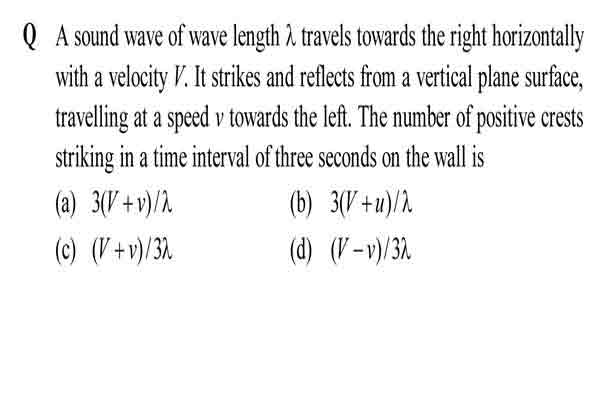 Q A sound wave of wave length $\lambda$ travels towards the right horizontally with a velocity $V$. It strikes and reflects from a vertical plane surface, travelling at a speed $v$ towards the left. The number of positive crests striking in a time interval of three seconds on the wall is

(a) $3(V+v)/\lambda$
(b) $3(V+u)/\lambda$
(c) $(V+v)/3\lambda$
(d) $(V-v)/3\lambda$